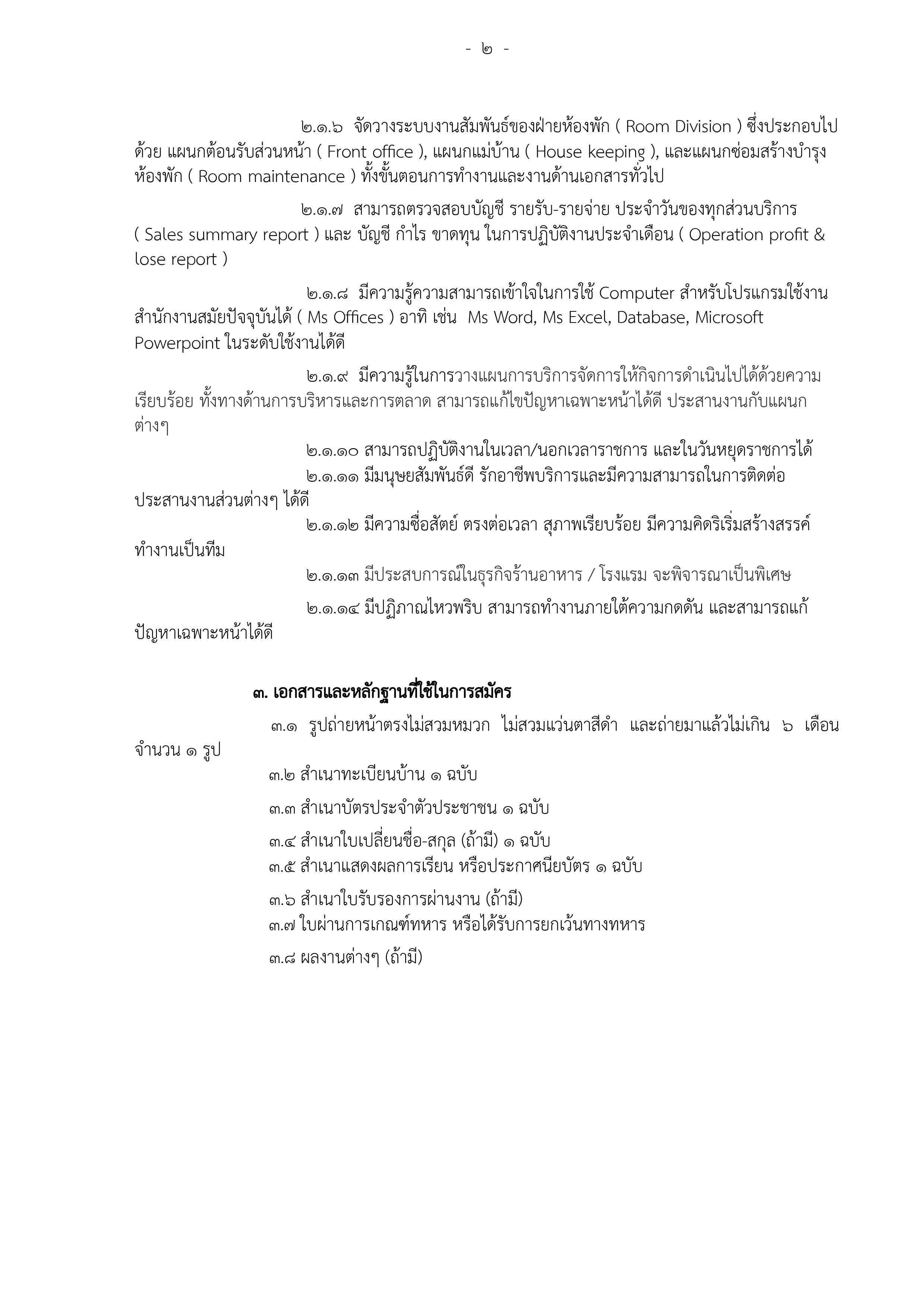 - ๒ -

๒.๑.๖ จัดวางระบบงานสัมพันธ์ของฝ่ายห้องพัก ( Room Division ) ซึ่งประกอบไปด้วย แผนกต้อนรับส่วนหน้า ( Front office ), แผนกแม่บ้าน ( House keeping ), และแผนกซ่อมสร้างบำรุงห้องพัก ( Room maintenance ) ทั้งขั้นตอนการทำงานและงานด้านเอกสารทั่วไป

๒.๑.๗ สามารถตรวจสอบบัญชี รายรับ-รายจ่าย ประจำวันของทุกส่วนบริการ ( Sales summary report ) และ บัญชี กำไร ขาดทุน ในการปฏิบัติงานประจำเดือน ( Operation profit & lose report )

๒.๑.๘ มีความรู้ความสามารถเข้าใจในการใช้ Computer สำหรับโปรแกรมใช้งานสำนักงานสมัยปัจจุบันได้ ( Ms Offices ) อาทิ เช่น Ms Word, Ms Excel, Database, Microsoft Powerpoint ในระดับใช้งานได้ดี

๒.๑.๙ มีความรู้ในการวางแผนการบริการจัดการให้กิจการดำเนินไปได้ด้วยความเรียบร้อย ทั้งทางด้านการบริหารและการตลาด สามารถแก้ไขปัญหาเฉพาะหน้าได้ดี ประสานงานกับแผนกต่างๆ

๒.๑.๑๐ สามารถปฏิบัติงานในเวลา/นอกเวลาราชการ และในวันหยุดราชการได้

๒.๑.๑๑ มีมนุษยสัมพันธ์ดี รักอาชีพบริการและมีความสามารถในการติดต่อประสานงานส่วนต่างๆ ได้ดี

๒.๑.๑๒ มีความซื่อสัตย์ ตรงต่อเวลา สุภาพเรียบร้อย มีความคิดริเริ่มสร้างสรรค์ ทำงานเป็นทีม

๒.๑.๑๓ มีประสบการณ์ในธุรกิจร้านอาหาร / โรงแรม จะพิจารณาเป็นพิเศษ

๒.๑.๑๔ มีปฏิภาณไหวพริบ สามารถทำงานภายใต้ความกดดัน และสามารถแก้ปัญหาเฉพาะหน้าได้ดี

๓. เอกสารและหลักฐานที่ใช้ในการสมัคร

๓.๑ รูปถ่ายหน้าตรงไม่สวมหมวก ไม่สวมแว่นตาสีดำ และถ่ายมาแล้วไม่เกิน ๖ เดือน จำนวน ๑ รูป

๓.๒ สำเนาทะเบียนบ้าน ๑ ฉบับ

๓.๓ สำเนาบัตรประจำตัวประชาชน ๑ ฉบับ

๓.๔ สำเนาใบเปลี่ยนชื่อ-สกุล (ถ้ามี) ๑ ฉบับ
๓.๕ สำเนาแสดงผลการเรียน หรือประกาศนียบัตร ๑ ฉบับ

๓.๖ สำเนาใบรับรองการผ่านงาน (ถ้ามี)
๓.๗ ใบผ่านการเกณฑ์ทหาร หรือได้รับการยกเว้นทางทหาร

๓.๘ ผลงานต่างๆ (ถ้ามี)